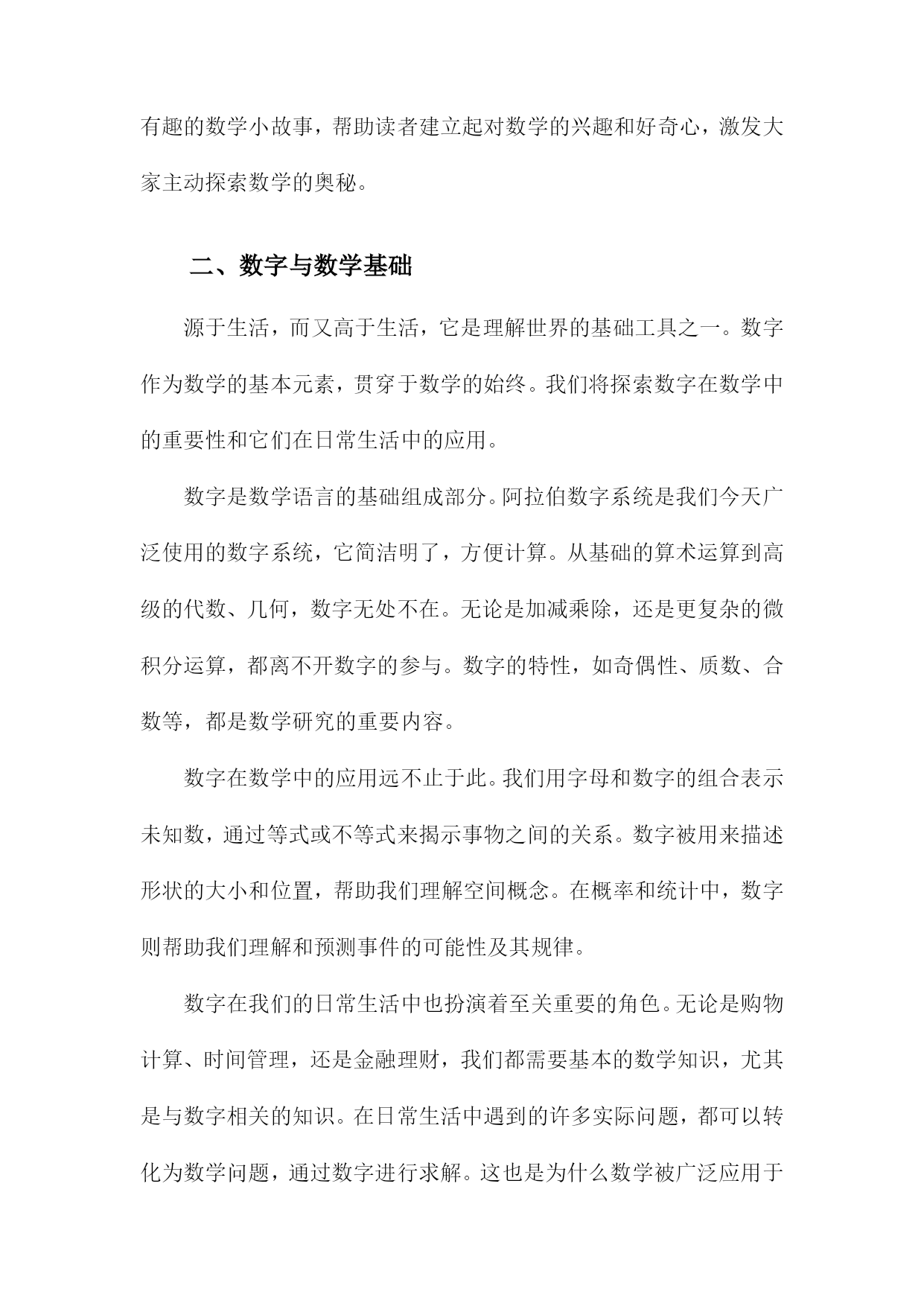 有趣的数学小故事，帮助读者建立起对数学的兴趣和好奇心，激发大家主动探索数学的奥秘。

二、数字与数学基础

源于生活，而又高于生活，它是理解世界的基础工具之一。数字作为数学的基本元素，贯穿于数学的始终。我们将探索数字在数学中的重要性和它们在日常生活中的应用。

数字是数学语言的基础组成部分。阿拉伯数字系统是我们今天广泛使用的数字系统，它简洁明了，方便计算。从基础的算术运算到高级的代数、几何，数字无处不在。无论是加减乘除，还是更复杂的微积分运算，都离不开数字的参与。数字的特性，如奇偶性、质数、合数等，都是数学研究的重要内容。

数字在数学中的应用远不止于此。我们用字母和数字的组合表示未知数，通过等式或不等式来揭示事物之间的关系。数字被用来描述形状的大小和位置，帮助我们理解空间概念。在概率和统计中，数字则帮助我们理解和预测事件的可能性及其规律。

数字在我们的日常生活中也扮演着至关重要的角色。无论是购物计算、时间管理，还是金融理财，我们都需要基本的数学知识，尤其是与数字相关的知识。在日常生活中遇到的许多实际问题，都可以转化为数学问题，通过数字进行求解。这也是为什么数学被广泛应用于